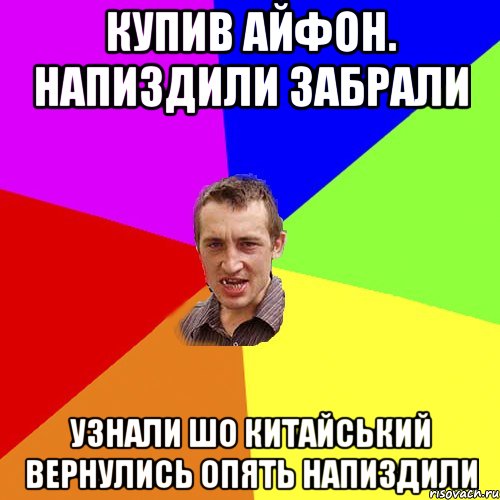 КУПИВ АЙФОН. НАПИЗДИЛИ ЗАБРАЛИ

УЗНАЛИ ШО КИТАЙСЬКИЙ ВЕРНУЛИСЬ ОПЯТЬ НАПИЗДИЛИ

risovach.ru